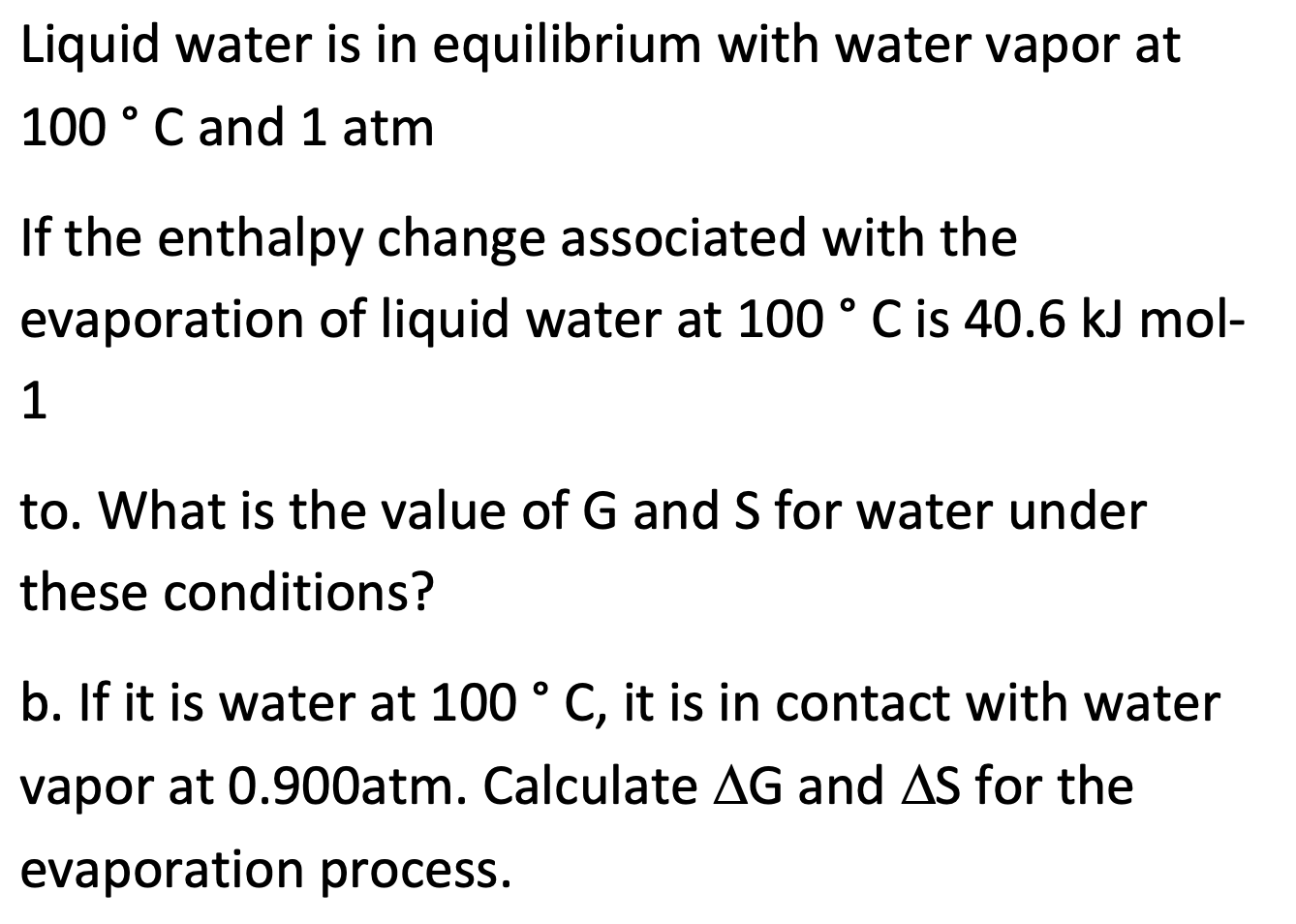 Liquid water is in equilibrium with water vapor at 100 ° C and 1 atm

If the enthalpy change associated with the evaporation of liquid water at 100 ° C is 40.6 kJ mol-1

to. What is the value of G and S for water under these conditions?

b. If it is water at 100 ° C, it is in contact with water vapor at 0.900atm. Calculate $\Delta$G and $\Delta$S for the evaporation process.